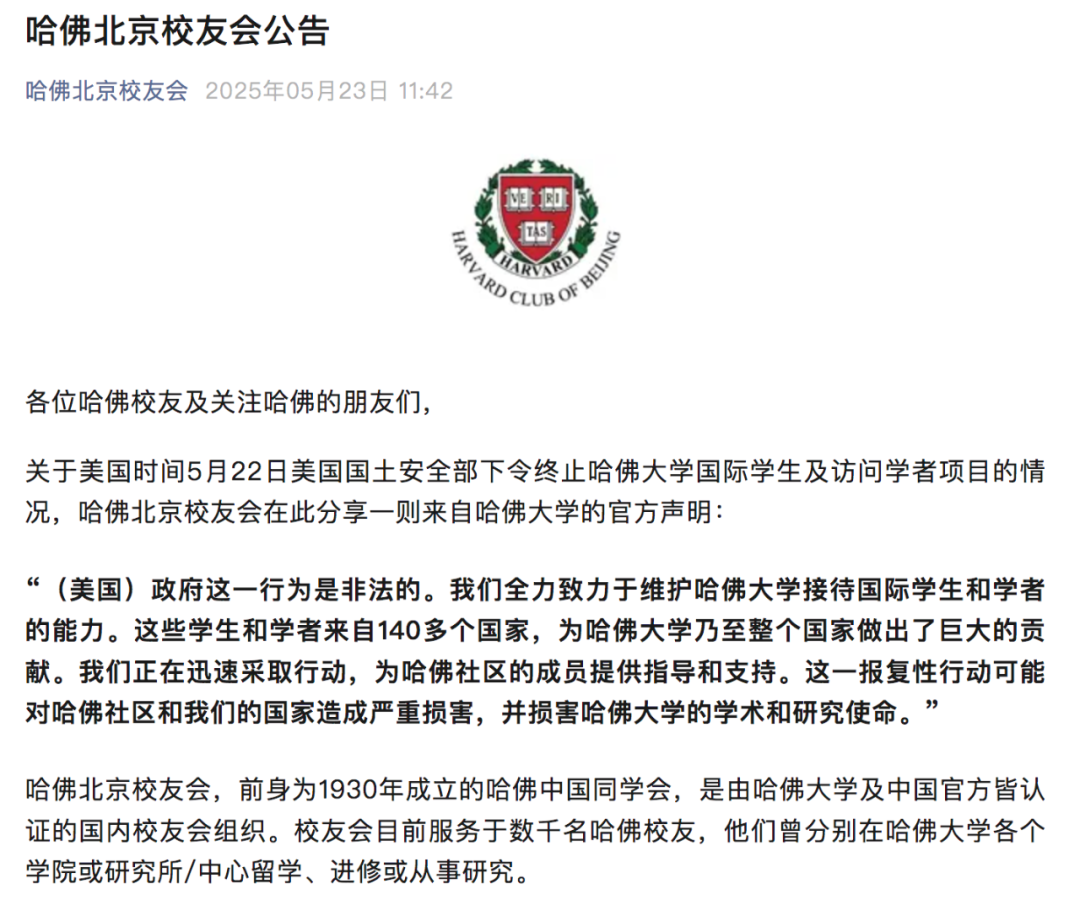 哈佛北京校友会公告

哈佛北京校友会 2025年05月23日 11:42

VE RI TAS
HARVARD
HARVARD CLUB OF BEIJING

各位哈佛校友及关注哈佛的朋友们，

关于美国时间5月22日美国国土安全部下令终止哈佛大学国际学生及访问学者项目的情况，哈佛北京校友会在此分享一则来自哈佛大学的官方声明：

“（美国）政府这一行为是非法的。我们全力致力于维护哈佛大学接待国际学生和学者的能力。这些学生和学者来自140多个国家，为哈佛大学乃至整个国家做出了巨大的贡献。我们正在迅速采取行动，为哈佛社区的成员提供指导和支持。这一报复性行动可能对哈佛社区和我们的国家造成严重损害，并损害哈佛大学的学术和研究使命。”

哈佛北京校友会，前身为1930年成立的哈佛中国同学会，是由哈佛大学及中国官方皆认证的国内校友会组织。校友会目前服务于数千名哈佛校友，他们曾分别在哈佛大学各个学院或研究所/中心留学、进修或从事研究。